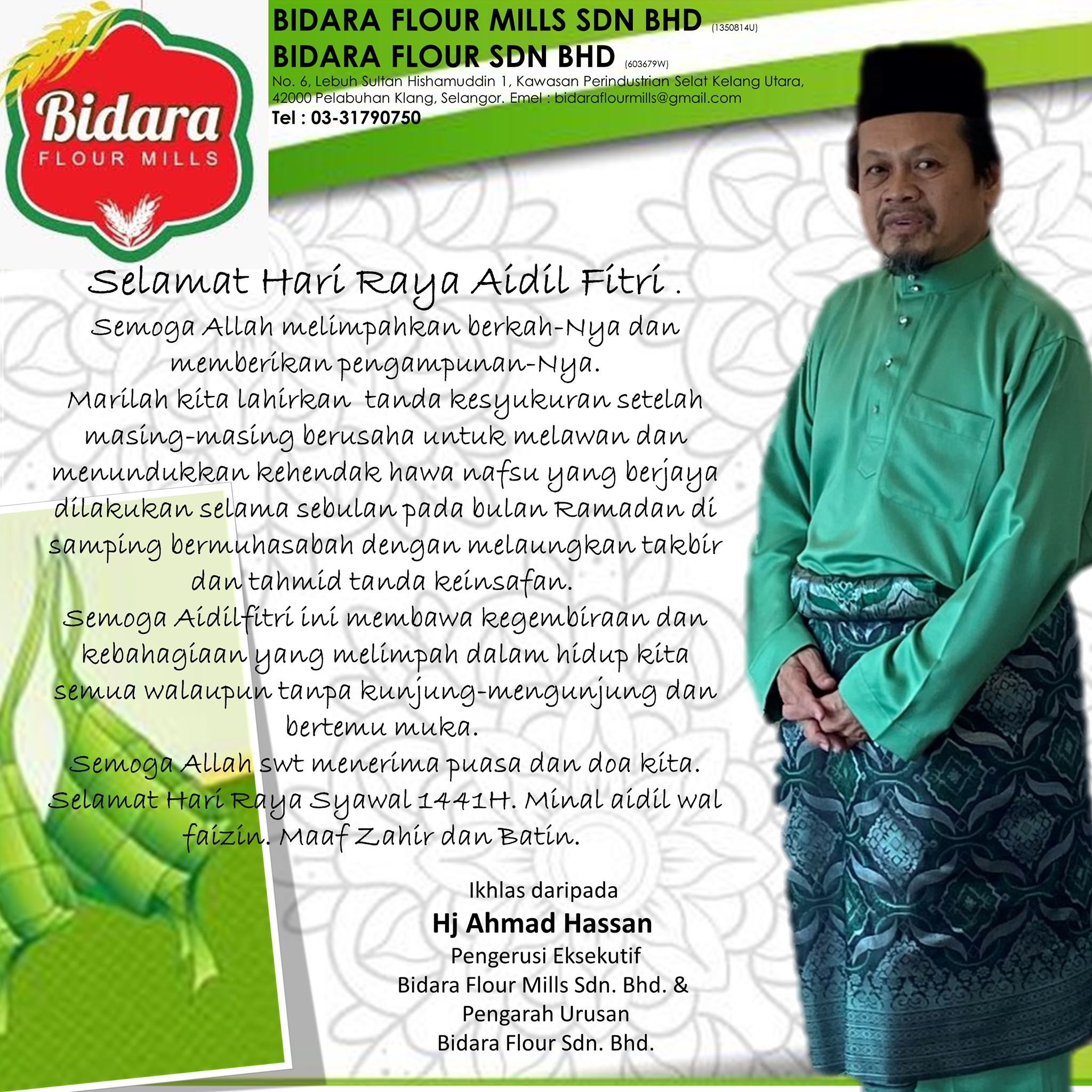 Bidara
FLOUR MILLS

BIDARA FLOUR MILLS SDN BHD (1350814U)
BIDARA FLOUR SDN BHD (603679W)
No. 6, Lebuh Sultan Hishamuddin 1, Kawasan Perindustrian Selat Kelang Utara, 42000 Pelabuhan Klang, Selangor. Emel : bidaraflourmills@gmail.com
Tel : 03-31790750

Selamat Hari Raya Aidil Fitri .

Semoga Allah melimpahkan berkah-Nya dan memberikan pengampunan-Nya.
Marilah kita lahirkan tanda kesyukuran setelah masing-masing berusaha untuk melawan dan menundukkan kehendak hawa nafsu yang berjaya dilakukan selama sebulan pada bulan Ramadan di samping bermuhasabah dengan melaungkan takbir dan tahmid tanda keinsafan.
Semoga Aidilfitri ini membawa kegembiraan dan kebahagiaan yang melimpah dalam hidup kita semua walaupun tanpa kunjung-mengunjung dan bertemu muka.
Semoga Allah swt menerima puasa dan doa kita.
Selamat Hari Raya Syawal 1441H. Minal aidil wal faizin. Maaf Zahir dan Batin.

Ikhlas daripada
Hj Ahmad Hassan
Pengerusi Eksekutif
Bidara Flour Mills Sdn. Bhd. &
Pengarah Urusan
Bidara Flour Sdn. Bhd.